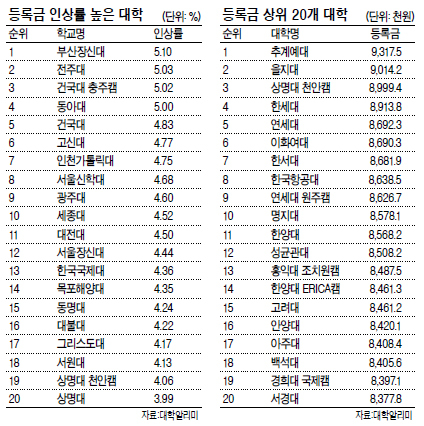 등록금 인상률 높은 대학 (단위: %)

| 순위 | 학교명 | 인상률 |
|---|---|---|
| 1 | 부산장신대 | 5.10 |
| 2 | 전주대 | 5.03 |
| 3 | 건국대 충주캠 | 5.02 |
| 4 | 동아대 | 5.00 |
| 5 | 건국대 | 4.83 |
| 6 | 고신대 | 4.77 |
| 7 | 인천가톨릭대 | 4.75 |
| 8 | 서울신학대 | 4.68 |
| 9 | 광주대 | 4.60 |
| 10 | 세종대 | 4.52 |
| 11 | 대전대 | 4.50 |
| 12 | 서울장신대 | 4.44 |
| 13 | 한국국제대 | 4.36 |
| 14 | 목포해양대 | 4.35 |
| 15 | 동명대 | 4.24 |
| 16 | 대불대 | 4.22 |
| 17 | 그리스도대 | 4.17 |
| 18 | 서원대 | 4.13 |
| 19 | 상명대 천안캠 | 4.06 |
| 20 | 상명대 | 3.99 |

자료:대학알리미

등록금 상위 20개 대학 (단위: 천원)

| 순위 | 대학명 | 등록금 |
|---|---|---|
| 1 | 추계예대 | 9,317.5 |
| 2 | 을지대 | 9,014.2 |
| 3 | 상명대 천안캠 | 8,999.4 |
| 4 | 한세대 | 8,913.8 |
| 5 | 연세대 | 8,692.3 |
| 6 | 이화여대 | 8,690.3 |
| 7 | 한서대 | 8,681.9 |
| 8 | 한국항공대 | 8,638.5 |
| 9 | 연세대 원주캠 | 8,626.7 |
| 10 | 명지대 | 8,578.1 |
| 11 | 한양대 | 8,568.2 |
| 12 | 성균관대 | 8,508.2 |
| 13 | 홍익대 조치원캠 | 8,487.5 |
| 14 | 한양대 ERICA캠 | 8,461.3 |
| 15 | 고려대 | 8,461.2 |
| 16 | 안양대 | 8,420.1 |
| 17 | 아주대 | 8,408.4 |
| 18 | 백석대 | 8,405.6 |
| 19 | 경희대 국제캠 | 8,397.1 |
| 20 | 서경대 | 8,377.8 |

자료:대학알리미